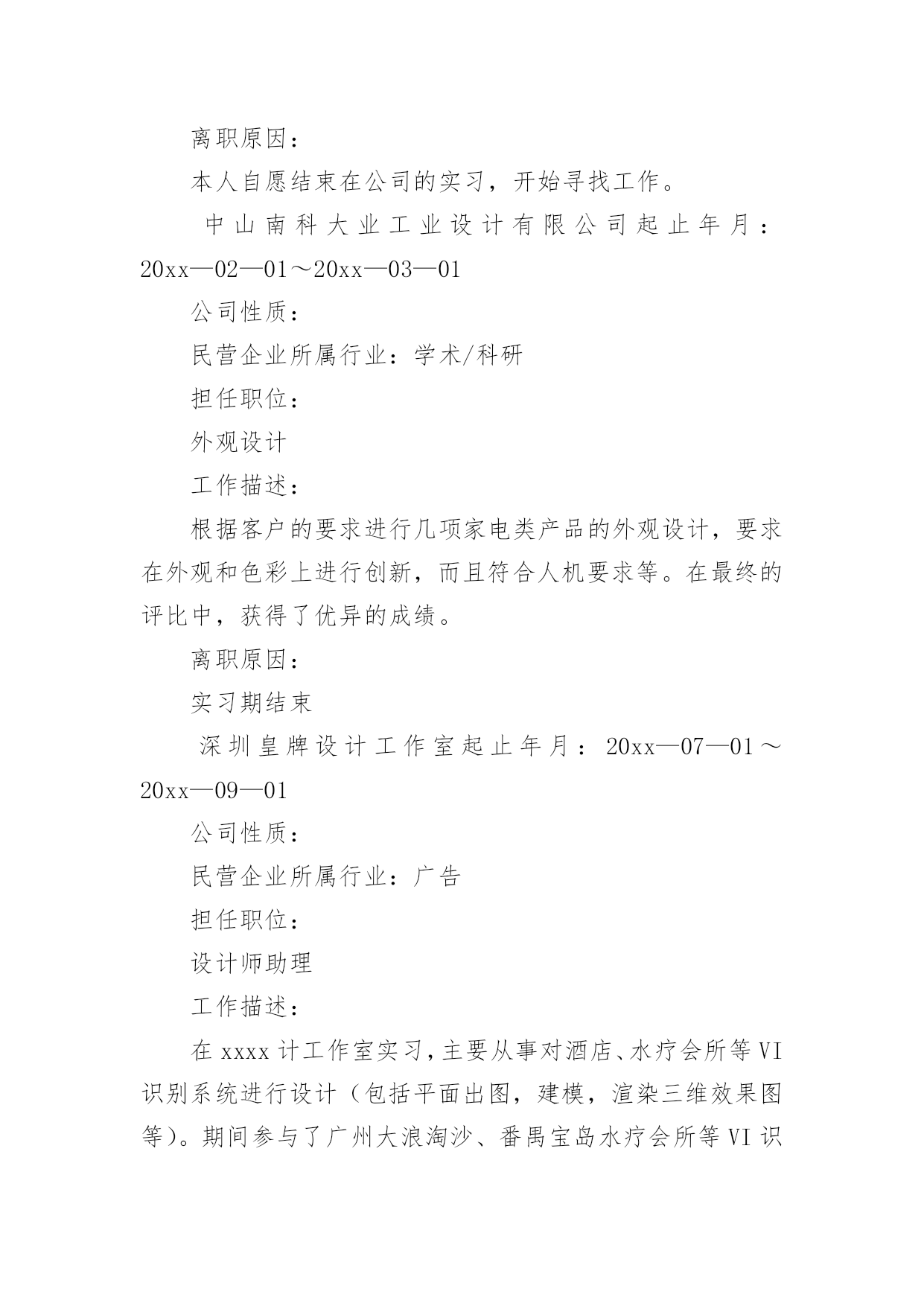 离职原因：

本人自愿结束在公司的实习，开始寻找工作。

中山南科大业工业设计有限公司起止年月：20xx—02—01～20xx—03—01

公司性质：

民营企业所属行业：学术/科研

担任职位：

外观设计

工作描述：

根据客户的要求进行几项家电类产品的外观设计，要求在外观和色彩上进行创新，而且符合人机要求等。在最终的评比中，获得了优异的成绩。

离职原因：

实习期结束

深圳皇牌设计工作室起止年月：20xx—07—01～20xx—09—01

公司性质：

民营企业所属行业：广告

担任职位：

设计师助理

工作描述：

在xxxx计工作室实习，主要从事对酒店、水疗会所等VI识别系统进行设计（包括平面出图，建模，渲染三维效果图等）。期间参与了广州大浪淘沙、番禺宝岛水疗会所等VI识